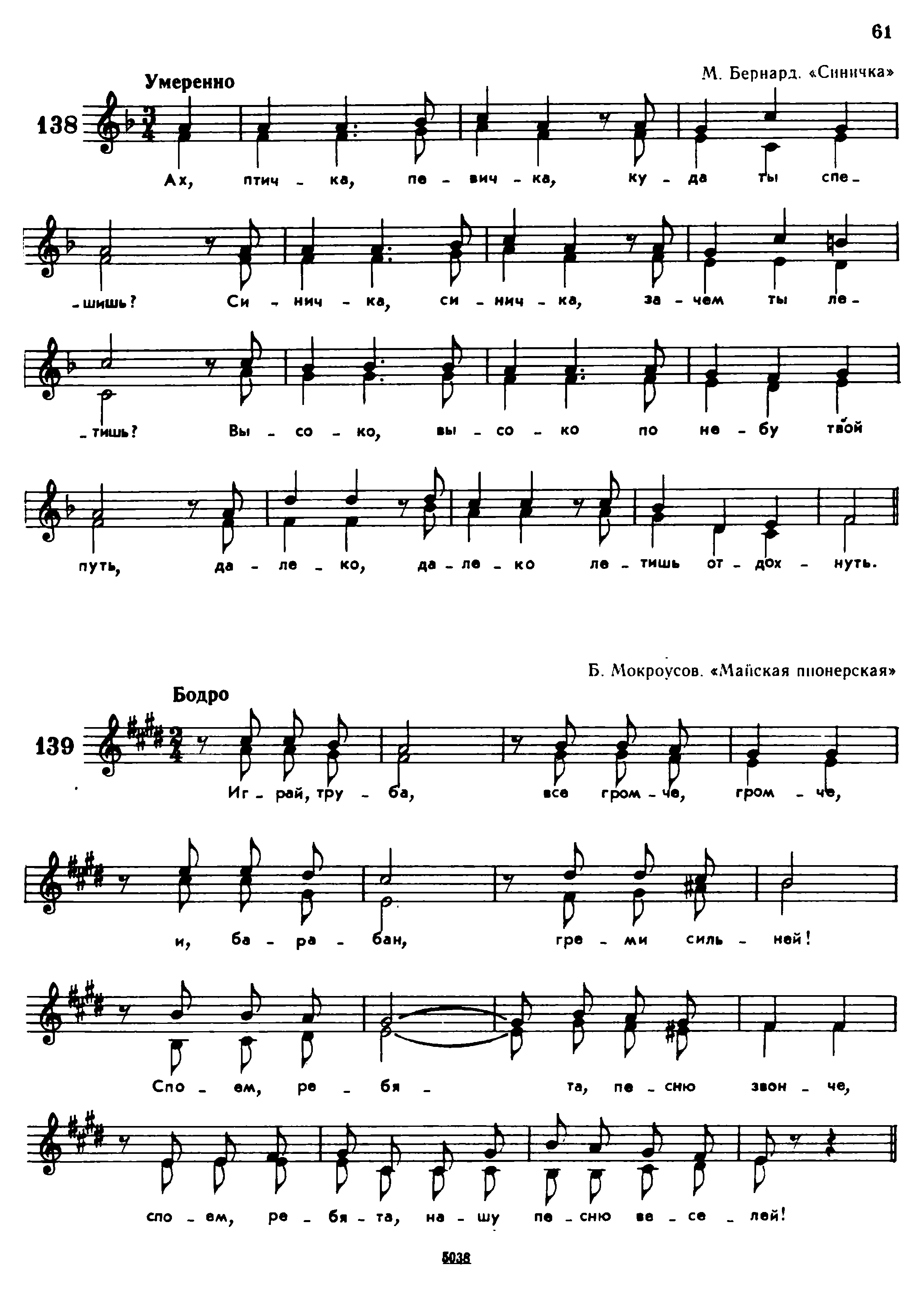 61

М. Бернард. «Синичка»

Умеренно

138

Ах, птич - ка, пе - вич - ка, ку - да ты спе - шишь? Си - нич - ка, си - нич - ка, за - чем ты ле - тишь? Вы - со - ко, вы - со - ко по не - бу твой путь, да - ле - ко, да - ле - ко ле - тишь от - дох - нуть.

Б. Мокроусов. «Майская пионерская»

Бодро

139

Иг - рай, тру - ба, все гром - че, гром - че, и, ба - ра - бан, гре - ми силь - ней! Спо - ем, ре - бя - та, пе - сню звон - че, спо - ем, ре - бя - та, на - шу пе - сню ве - се - лей!

5038